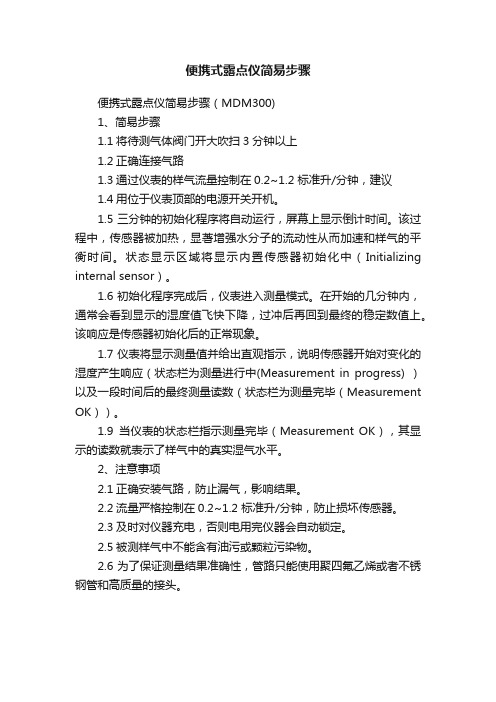 便携式露点仪简易步骤

便携式露点仪简易步骤（MDM300)

1、简易步骤

1.1 将待测气体阀门开大吹扫 3 分钟以上

1.2 正确连接气路

1.3 通过仪表的样气流量控制在 0.2~1.2 标准升/分钟，建议

1.4 用位于仪表顶部的电源开关开机。

1.5 三分钟的初始化程序将自动运行，屏幕上显示倒计时间。该过程中，传感器被加热，显著增强水分子的流动性从而加速和样气的平衡时间。状态显示区域将显示内置传感器初始化中（Initializing internal sensor）。

1.6 初始化程序完成后，仪表进入测量模式。在开始的几分钟内，通常会看到显示的湿度值飞快下降，过冲后再回到最终的稳定数值上。该响应是传感器初始化后的正常现象。

1.7 仪表将显示测量值并给出直观指示，说明传感器开始对变化的湿度产生响应（状态栏为测量进行中(Measurement in progress) ）以及一段时间后的最终测量读数（状态栏为测量完毕（Measurement OK））。

1.9 当仪表的状态栏指示测量完毕（Measurement OK），其显示的读数就表示了样气中的真实湿气水平。

2、注意事项

2.1 正确安装气路，防止漏气，影响结果。

2.2 流量严格控制在 0.2~1.2 标准升/分钟，防止损坏传感器。

2.3 及时对仪器充电，否则电用完仪器会自动锁定。

2.5 被测样气中不能含有油污或颗粒污染物。

2.6 为了保证测量结果准确性，管路只能使用聚四氟乙烯或者不锈钢管和高质量的接头。